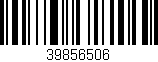 39856506